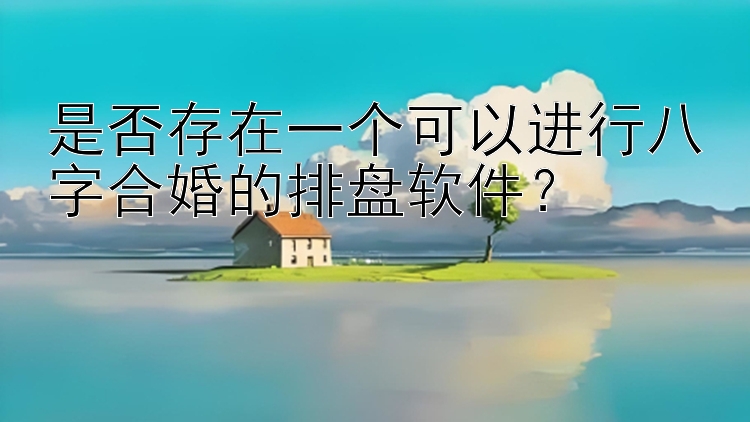 是否存在一个可以进行八字合婚的排盘软件？